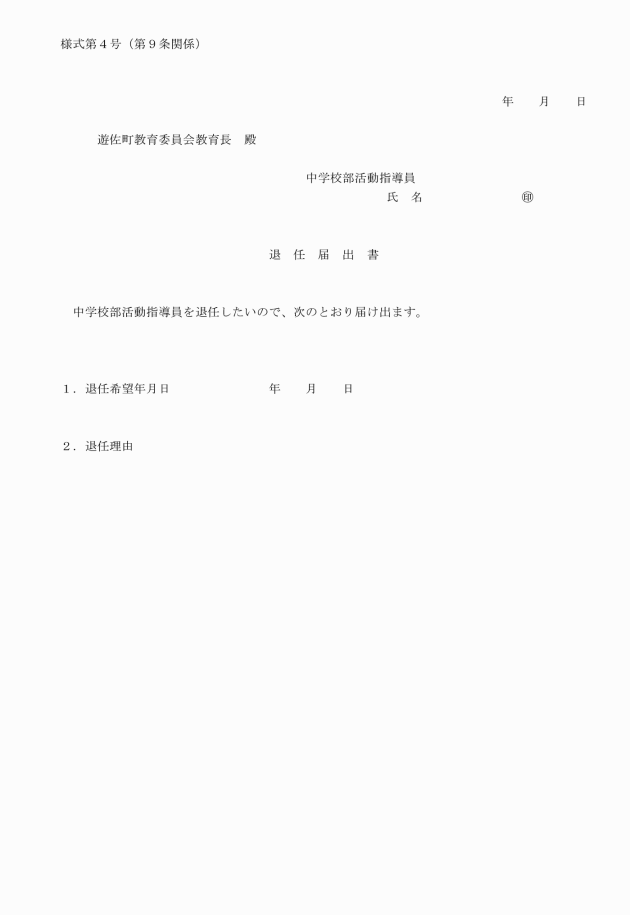 様式第４号（第９条関係）

年　　月　　日

遊佐町教育委員会教育長　殿

中学校部活動指導員
氏　名　　　　　　　㊞

退　任　届　出　書

中学校部活動指導員を退任したいので、次のとおり届け出ます。

１．退任希望年月日　　　　　　年　　月　　日

２．退任理由